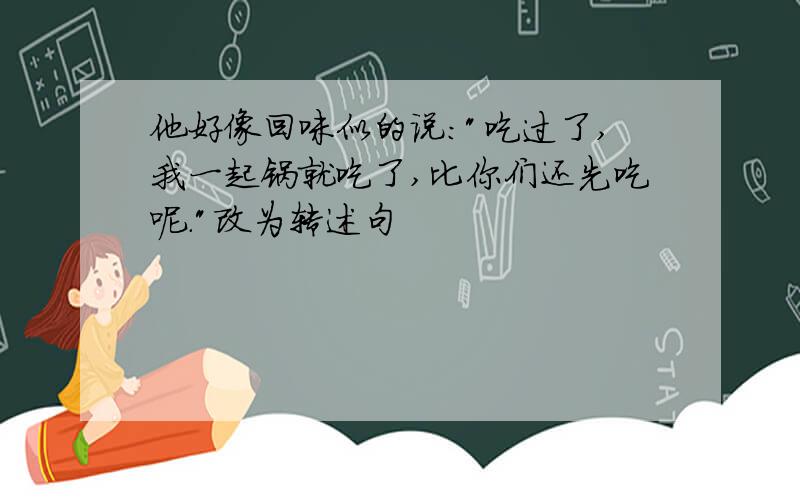 他好像回味似的说:"吃过了,我一起锅就吃了,比你们还先吃呢."改为转述句

STAT